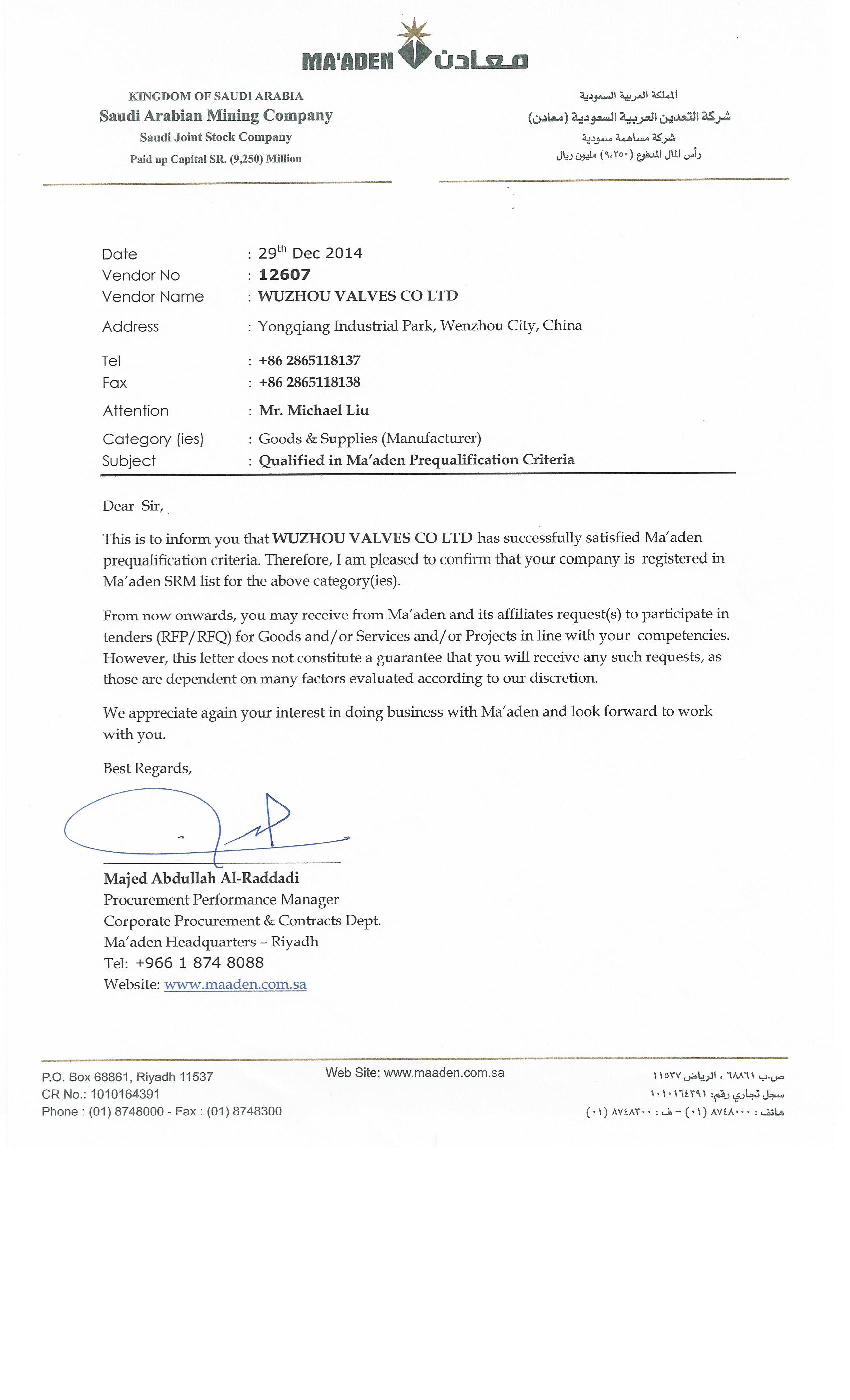 MA'ADEN معادن

KINGDOM OF SAUDI ARABIA
Saudi Arabian Mining Company
Saudi Joint Stock Company
Paid up Capital SR. (9,250) Million

المملكة العربية السعودية
شركة التعدين العربية السعودية (معادن)
شركة مساهمة سعودية
رأس المال المدفوع (٩،٢٥٠) مليون ريال

Date : 29$^{th}$ Dec 2014
Vendor No : 12607
Vendor Name : WUZHOU VALVES CO LTD
Address : Yongqiang Industrial Park, Wenzhou City, China
Tel : +86 2865118137
Fax : +86 2865118138
Attention : Mr. Michael Liu
Category (ies) : Goods & Supplies (Manufacturer)
Subject : Qualified in Ma'aden Prequalification Criteria

Dear Sir,

This is to inform you that WUZHOU VALVES CO LTD has successfully satisfied Ma'aden prequalification criteria. Therefore, I am pleased to confirm that your company is registered in Ma'aden SRM list for the above category(ies).

From now onwards, you may receive from Ma'aden and its affiliates request(s) to participate in tenders (RFP/RFQ) for Goods and/or Services and/or Projects in line with your competencies. However, this letter does not constitute a guarantee that you will receive any such requests, as those are dependent on many factors evaluated according to our discretion.

We appreciate again your interest in doing business with Ma'aden and look forward to work with you.

Best Regards,

Majed Abdullah Al-Raddadi
Procurement Performance Manager
Corporate Procurement & Contracts Dept.
Ma'aden Headquarters – Riyadh
Tel: +966 1 874 8088
Website: www.maaden.com.sa

P.O. Box 68861, Riyadh 11537
CR No.: 1010164391
Phone : (01) 8748000 - Fax : (01) 8748300

Web Site: www.maaden.com.sa

ص.ب ٦٨٨٦١ ، الرياض ١١٥٣٧
سجل تجاري رقم: ١٠١٠١٦٤٣٩١
هاتف : ٨٧٤٨٠٠٠ (٠١) - ف : ٨٧٤٨٣٠٠ (٠١)